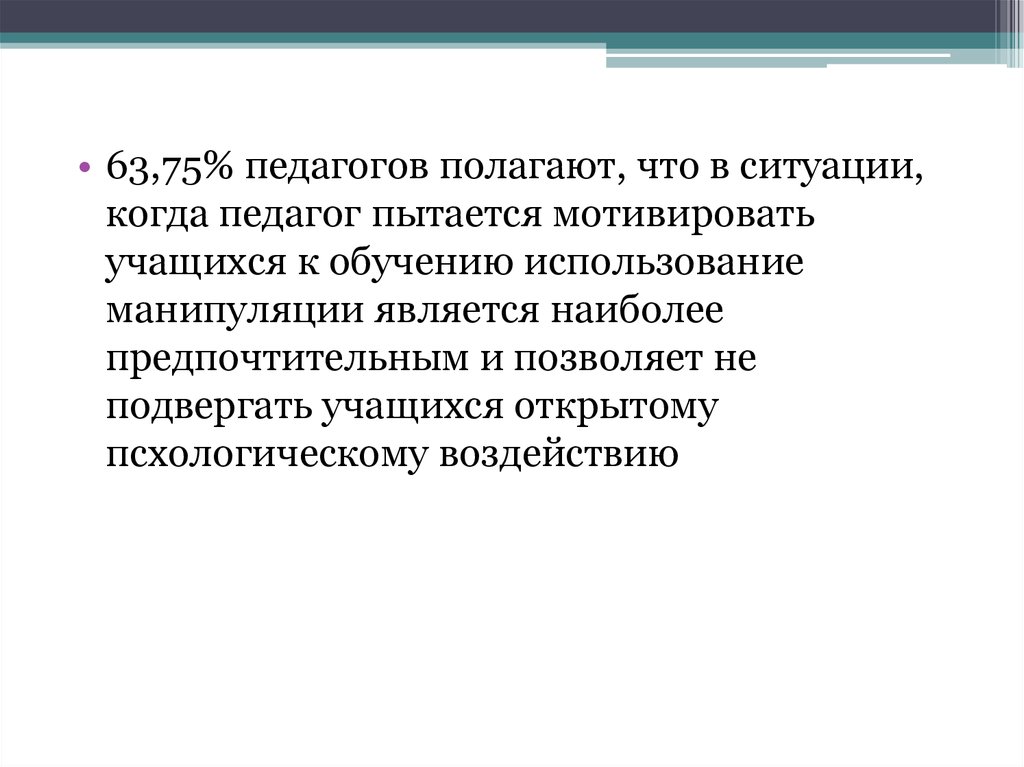 • 63,75% педагогов полагают, что в ситуации, когда педагог пытается мотивировать учащихся к обучению использование манипуляции является наиболее предпочтительным и позволяет не подвергать учащихся открытому псхологическому воздействию